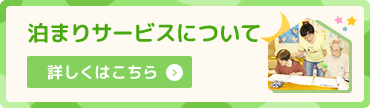 泊まりサービスについて

詳しくはこちら